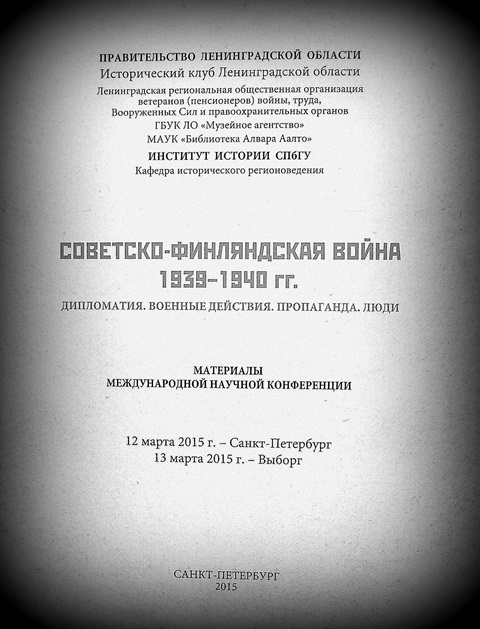 ПРАВИТЕЛЬСТВО ЛЕНИНГРАДСКОЙ ОБЛАСТИ
Исторический клуб Ленинградской области
Ленинградская региональная общественная организация ветеранов (пенсионеров) войны, труда, Вооруженных Сил и правоохранительных органов
ГБУК ЛО «Музейное агентство»
МАУК «Библиотека Алвара Аалто»
ИНСТИТУТ ИСТОРИИ СПбГУ
Кафедра исторического регионоведения

СОВЕТСКО-ФИНЛЯНДСКАЯ ВОЙНА 1939–1940 гг.
ДИПЛОМАТИЯ. ВОЕННЫЕ ДЕЙСТВИЯ. ПРОПАГАНДА. ЛЮДИ

МАТЕРИАЛЫ
МЕЖДУНАРОДНОЙ НАУЧНОЙ КОНФЕРЕНЦИИ

12 марта 2015 г. – Санкт-Петербург
13 марта 2015 г. – Выборг

САНКТ-ПЕТЕРБУРГ
2015